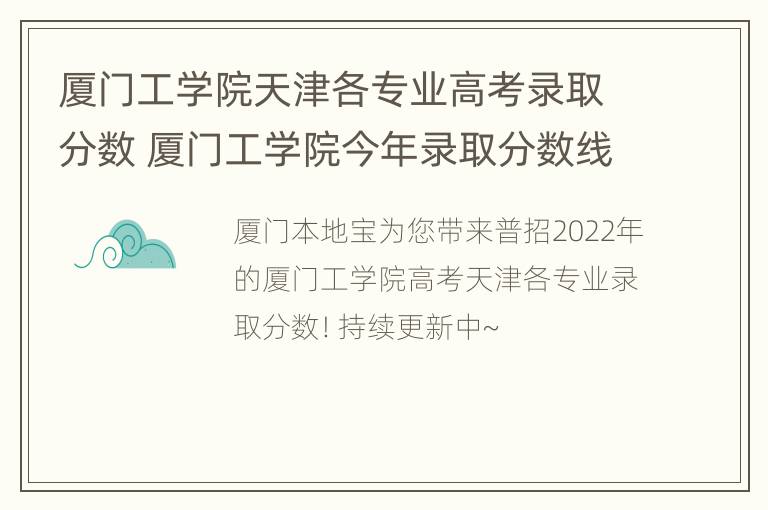 厦门工学院天津各专业高考录取分数 厦门工学院今年录取分数线

厦门本地宝为您带来普招2022年的厦门工学院高考天津各专业录取分数! 持续更新中~